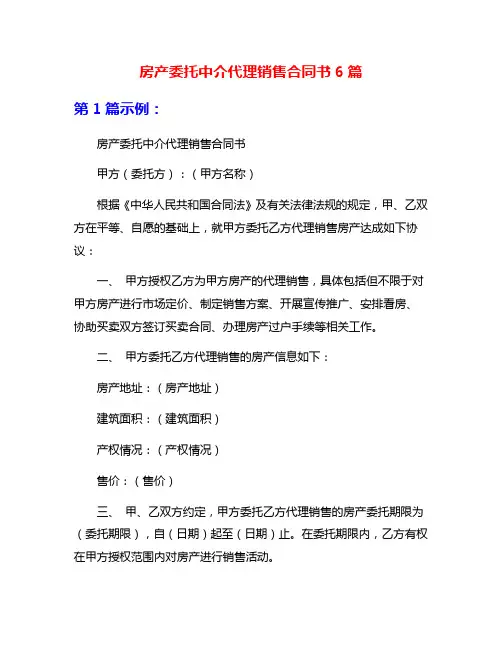 房产委托中介代理销售合同书 6 篇

第 1 篇示例：

房产委托中介代理销售合同书

甲方（委托方）：（甲方名称）

根据《中华人民共和国合同法》及有关法律法规的规定，甲、乙双方在平等、自愿的基础上，就甲方委托乙方代理销售房产达成如下协议：

一、 甲方授权乙方为甲方房产的代理销售，具体包括但不限于对甲方房产进行市场定价、制定销售方案、开展宣传推广、安排看房、协助买卖双方签订买卖合同、办理房产过户手续等相关工作。

二、 甲方委托乙方代理销售的房产信息如下：

房产地址：（房产地址）

建筑面积：（建筑面积）

产权情况：（产权情况）

售价：（售价）

三、 甲、乙双方约定，甲方委托乙方代理销售的房产委托期限为（委托期限），自（日期）起至（日期）止。在委托期限内，乙方有权在甲方授权范围内对房产进行销售活动。